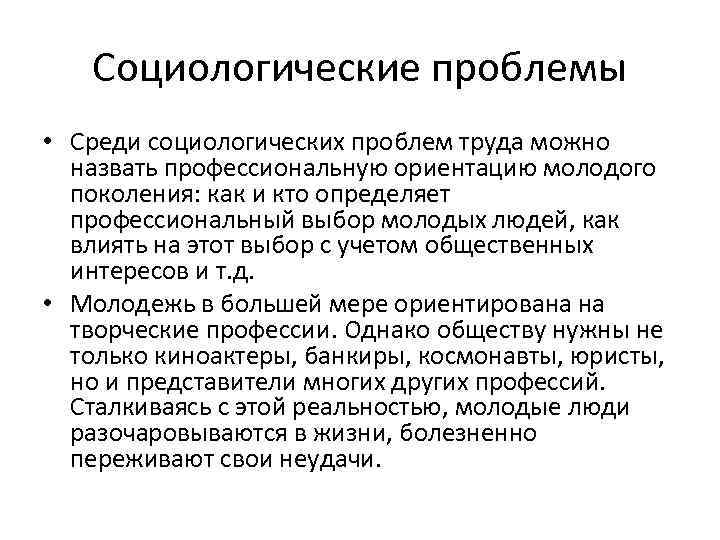 Социологические проблемы

• Среди социологических проблем труда можно назвать профессиональную ориентацию молодого поколения: как и кто определяет профессиональный выбор молодых людей, как влиять на этот выбор с учетом общественных интересов и т.д.

• Молодежь в большей мере ориентирована на творческие профессии. Однако обществу нужны не только киноактеры, банкиры, космонавты, юристы, но и представители многих других профессий. Сталкиваясь с этой реальностью, молодые люди разочаровываются в жизни, болезненно переживают свои неудачи.